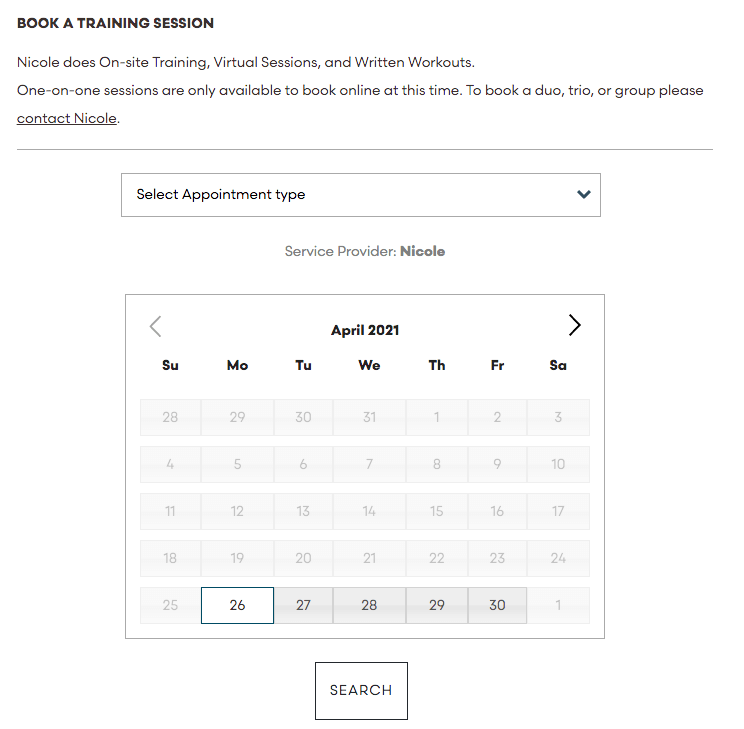 BOOK A TRAINING SESSION

Nicole does On-site Training, Virtual Sessions, and Written Workouts.
One-on-one sessions are only available to book online at this time. To book a duo, trio, or group please contact Nicole.

Select Appointment type

Service Provider: Nicole

April 2021

| Su | Mo | Tu | We | Th | Fr | Sa |
|---|---|---|---|---|---|---|
| 28 | 29 | 30 | 31 | 1 | 2 | 3 |
| 4 | 5 | 6 | 7 | 8 | 9 | 10 |
| 11 | 12 | 13 | 14 | 15 | 16 | 17 |
| 18 | 19 | 20 | 21 | 22 | 23 | 24 |
| 25 | 26 | 27 | 28 | 29 | 30 | 1 |

SEARCH